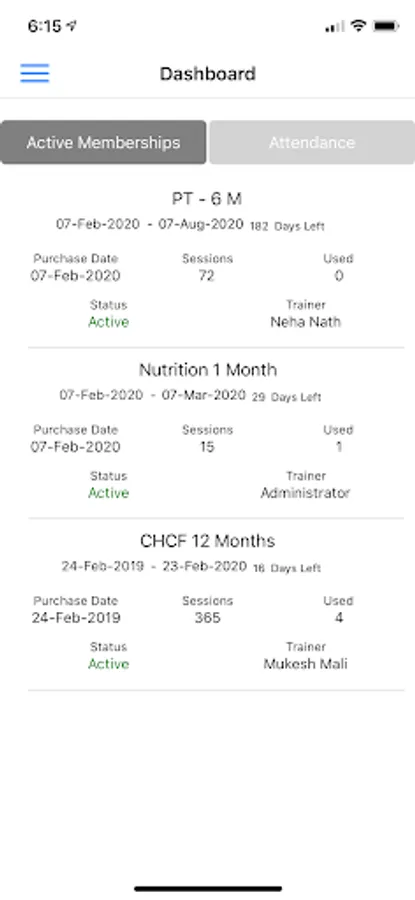 6:15

Dashboard

Active Memberships

Attendance

PT - 6 M

07-Feb-2020 - 07-Aug-2020 182 Days Left

Purchase Date
07-Feb-2020

Sessions
72

Used
0

Status
Active

Trainer
Neha Nath

Nutrition 1 Month

07-Feb-2020 - 07-Mar-2020 29 Days Left

Purchase Date
07-Feb-2020

Sessions
15

Used
1

Status
Active

Trainer
Administrator

CHCF 12 Months

24-Feb-2019 - 23-Feb-2020 16 Days Left

Purchase Date
24-Feb-2019

Sessions
365

Used
4

Status
Active

Trainer
Mukesh Mali